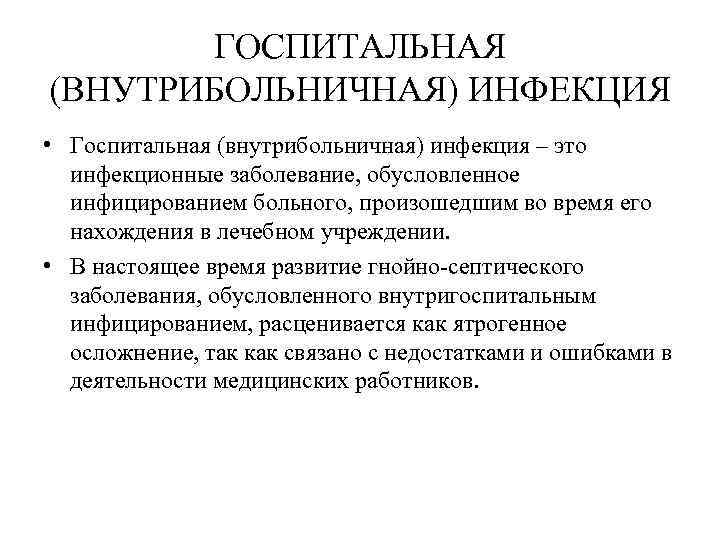 ГОСПИТАЛЬНАЯ (ВНУТРИБОЛЬНИЧНАЯ) ИНФЕКЦИЯ

• Госпитальная (внутрибольничная) инфекция – это инфекционные заболевание, обусловленное инфицированием больного, произошедшим во время его нахождения в лечебном учреждении.

• В настоящее время развитие гнойно-септического заболевания, обусловленного внутригоспитальным инфицированием, расценивается как ятрогенное осложнение, так как связано с недостатками и ошибками в деятельности медицинских работников.